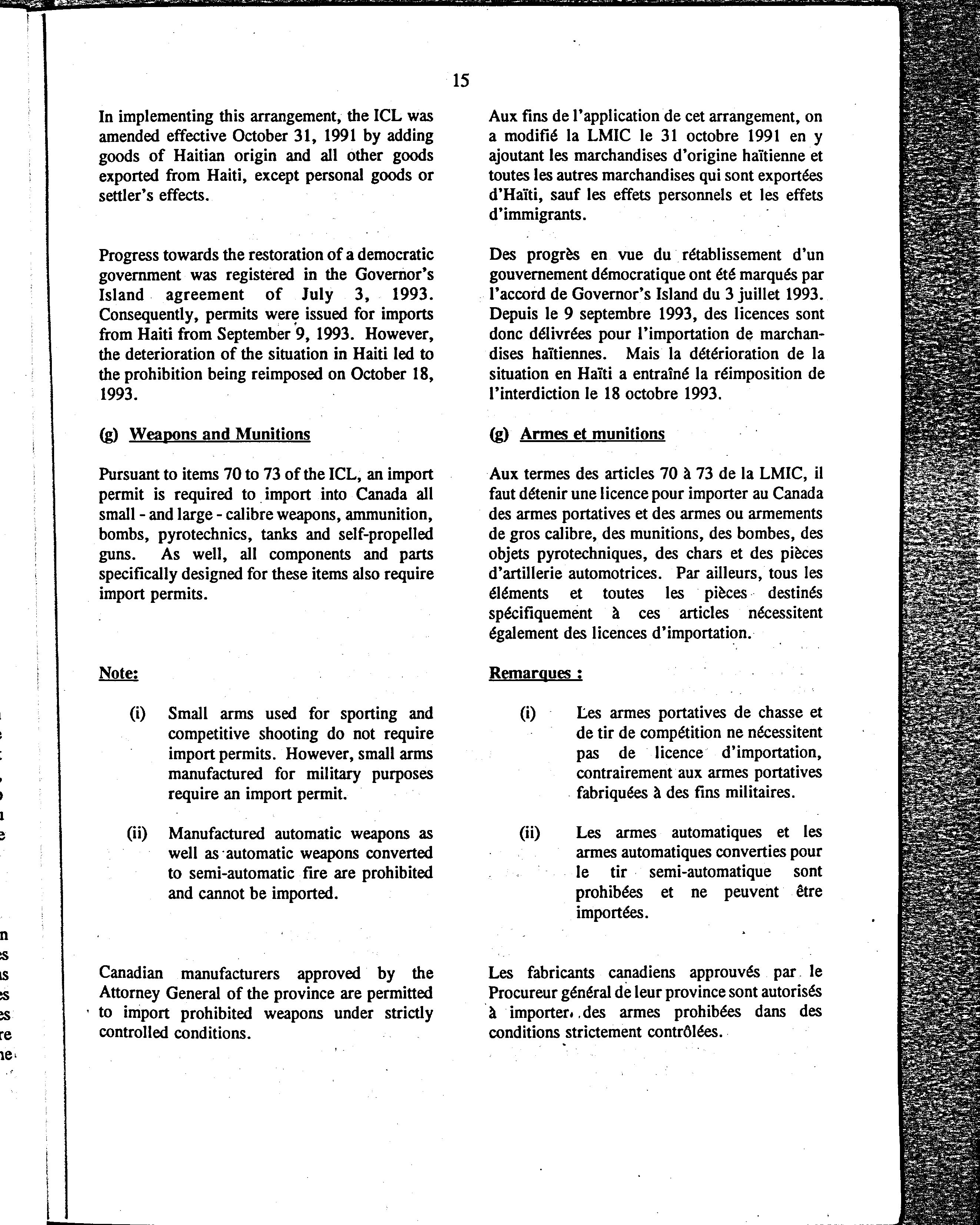 15

In implementing this arrangement, the ICL was amended effective October 31, 1991 by adding goods of Haitian origin and all other goods exported from Haiti, except personal goods or settler's effects.

Progress towards the restoration of a democratic government was registered in the Governor's Island agreement of July 3, 1993. Consequently, permits were issued for imports from Haiti from September 9, 1993. However, the deterioration of the situation in Haiti led to the prohibition being reimposed on October 18, 1993.

(g) Weapons and Munitions

Pursuant to items 70 to 73 of the ICL, an import permit is required to import into Canada all small - and large - calibre weapons, ammunition, bombs, pyrotechnics, tanks and self-propelled guns. As well, all components and parts specifically designed for these items also require import permits.

Note:

(i) Small arms used for sporting and competitive shooting do not require import permits. However, small arms manufactured for military purposes require an import permit.

(ii) Manufactured automatic weapons as well as automatic weapons converted to semi-automatic fire are prohibited and cannot be imported.

Canadian manufacturers approved by the Attorney General of the province are permitted to import prohibited weapons under strictly controlled conditions.

Aux fins de l'application de cet arrangement, on a modifié la LMIC le 31 octobre 1991 en y ajoutant les marchandises d'origine haïtienne et toutes les autres marchandises qui sont exportées d'Haïti, sauf les effets personnels et les effets d'immigrants.

Des progrès en vue du rétablissement d'un gouvernement démocratique ont été marqués par l'accord de Governor's Island du 3 juillet 1993. Depuis le 9 septembre 1993, des licences sont donc délivrées pour l'importation de marchandises haïtiennes. Mais la détérioration de la situation en Haïti a entraîné la réimposition de l'interdiction le 18 octobre 1993.

(g) Armes et munitions

Aux termes des articles 70 à 73 de la LMIC, il faut détenir une licence pour importer au Canada des armes portatives et des armes ou armements de gros calibre, des munitions, des bombes, des objets pyrotechniques, des chars et des pièces d'artillerie automotrices. Par ailleurs, tous les éléments et toutes les pièces destinés spécifiquement à ces articles nécessitent également des licences d'importation.

Remarques :

(i) Les armes portatives de chasse et de tir de compétition ne nécessitent pas de licence d'importation, contrairement aux armes portatives fabriquées à des fins militaires.

(ii) Les armes automatiques et les armes automatiques converties pour le tir semi-automatique sont prohibées et ne peuvent être importées.

Les fabricants canadiens approuvés par le Procureur général de leur province sont autorisés à importer des armes prohibées dans des conditions strictement contrôlées.